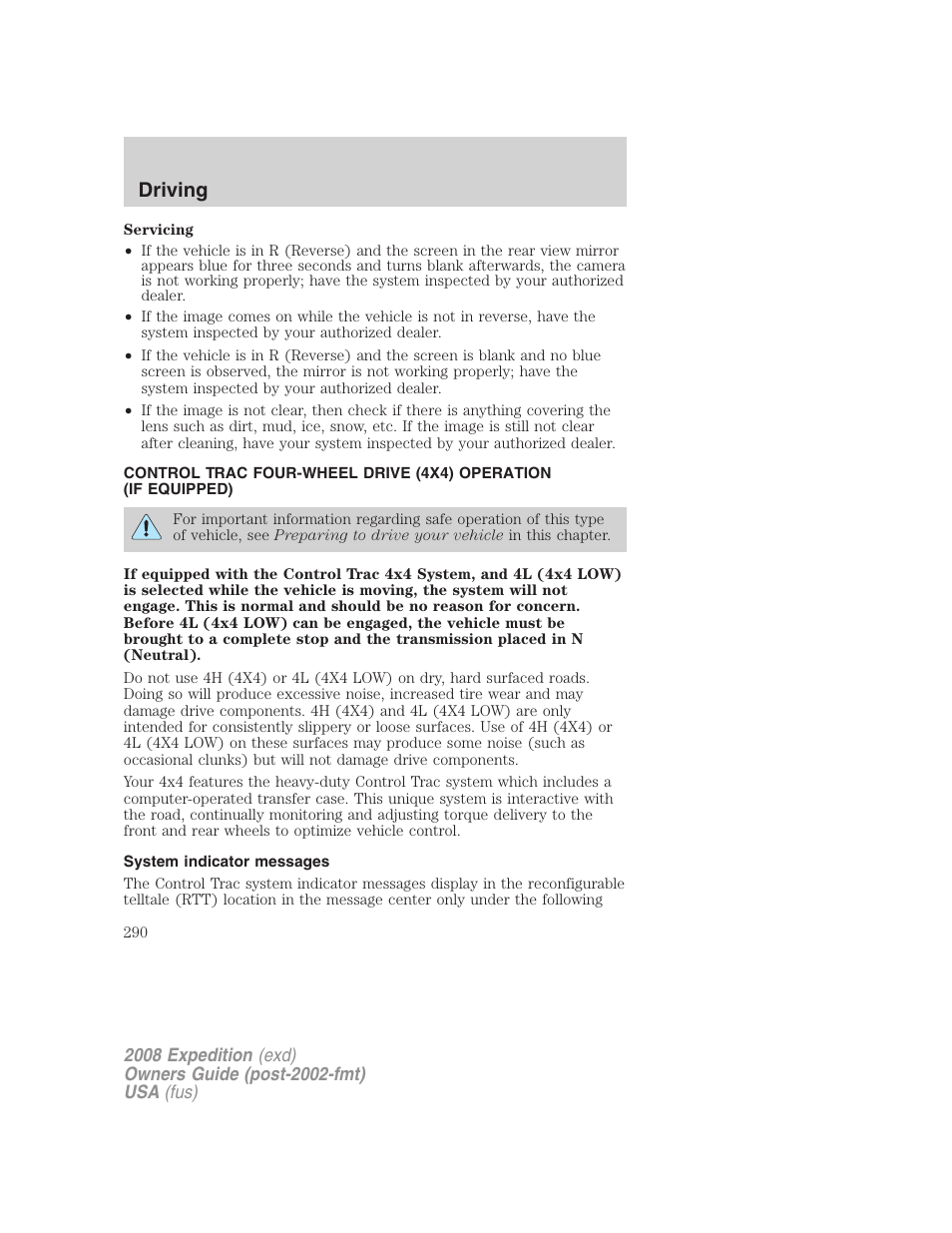 Driving

Servicing

• If the vehicle is in R (Reverse) and the screen in the rear view mirror appears blue for three seconds and turns blank afterwards, the camera is not working properly; have the system inspected by your authorized dealer.

• If the image comes on while the vehicle is not in reverse, have the system inspected by your authorized dealer.

• If the vehicle is in R (Reverse) and the screen is blank and no blue screen is observed, the mirror is not working properly; have the system inspected by your authorized dealer.

• If the image is not clear, then check if there is anything covering the lens such as dirt, mud, ice, snow, etc. If the image is still not clear after cleaning, have your system inspected by your authorized dealer.

CONTROL TRAC FOUR-WHEEL DRIVE (4X4) OPERATION (IF EQUIPPED)

For important information regarding safe operation of this type of vehicle, see Preparing to drive your vehicle in this chapter.

If equipped with the Control Trac 4x4 System, and 4L (4x4 LOW) is selected while the vehicle is moving, the system will not engage. This is normal and should be no reason for concern. Before 4L (4x4 LOW) can be engaged, the vehicle must be brought to a complete stop and the transmission placed in N (Neutral).

Do not use 4H (4X4) or 4L (4X4 LOW) on dry, hard surfaced roads. Doing so will produce excessive noise, increased tire wear and may damage drive components. 4H (4X4) and 4L (4X4 LOW) are only intended for consistently slippery or loose surfaces. Use of 4H (4X4) or 4L (4X4 LOW) on these surfaces may produce some noise (such as occasional clunks) but will not damage drive components.

Your 4x4 features the heavy-duty Control Trac system which includes a computer-operated transfer case. This unique system is interactive with the road, continually monitoring and adjusting torque delivery to the front and rear wheels to optimize vehicle control.

System indicator messages

The Control Trac system indicator messages display in the reconfigurable telltale (RTT) location in the message center only under the following

290

2008 Expedition (exd)
Owners Guide (post-2002-fmt)
USA (fus)